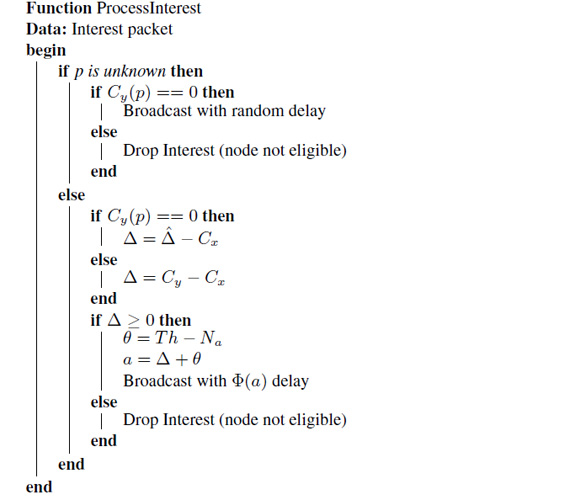 Function ProcessInterest
Data: Interest packet
begin
if $p$ is unknown then
if $C_y(p) == 0$ then
Broadcast with random delay
else
Drop Interest (node not eligible)
end
else
if $C_y(p) == 0$ then
$\Delta = \hat{\Delta} - C_x$
else
$\Delta = C_y - C_x$
end
if $\Delta \geq 0$ then
$\theta = Th - N_a$
$a = \Delta + \theta$
Broadcast with $\Phi(a)$ delay
else
Drop Interest (node not eligible)
end
end
end